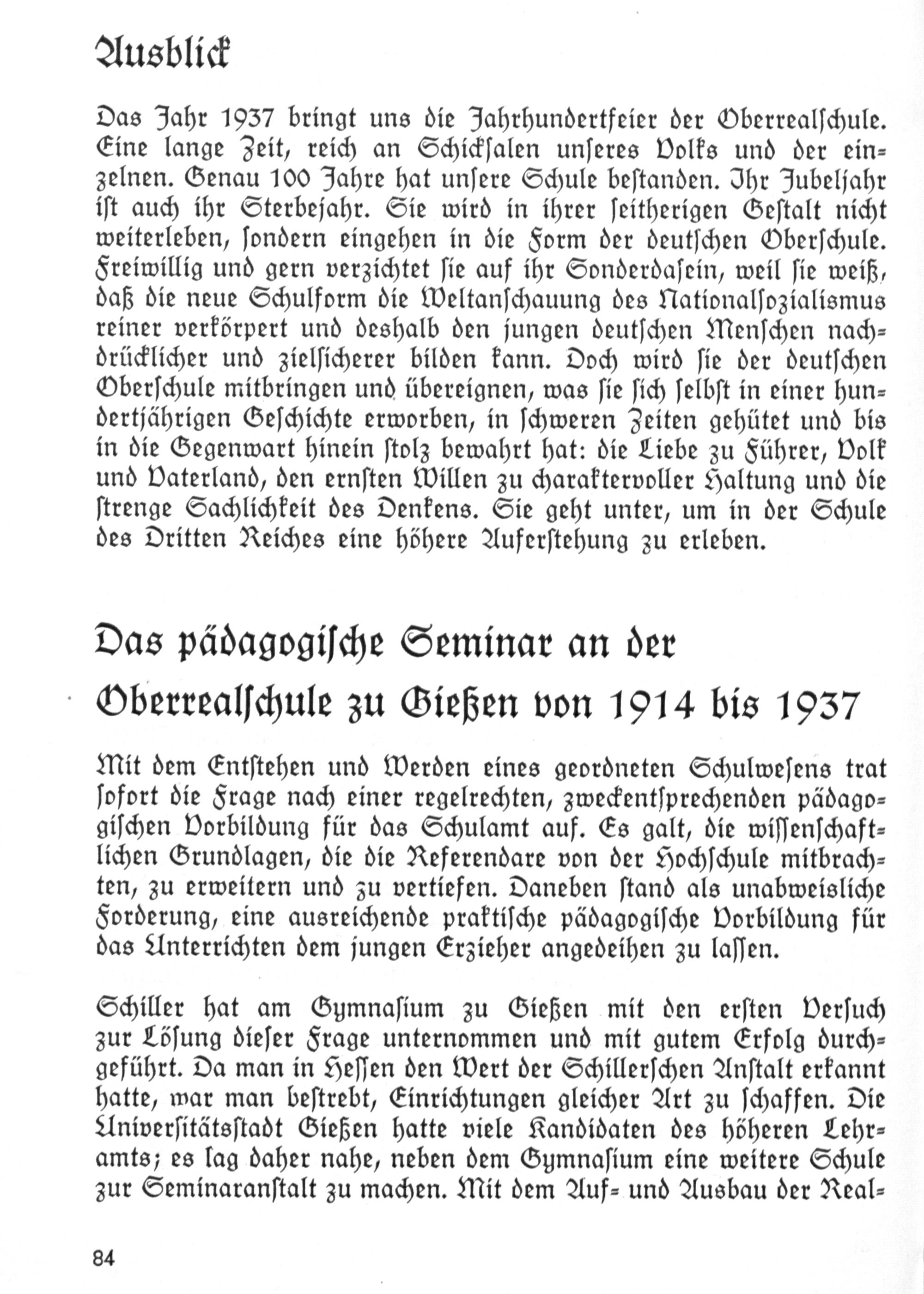 Ausblick

Das Jahr 1937 bringt uns die Jahrhundertfeier der Oberrealschule. Eine lange Zeit, reich an Schicksalen unseres Volks und der einzelnen. Genau 100 Jahre hat unsere Schule bestanden. Ihr Jubeljahr ist auch ihr Sterbejahr. Sie wird in ihrer seitherigen Gestalt nicht weiterleben, sondern eingehen in die Form der deutschen Oberschule. Freiwillig und gern verzichtet sie auf ihr Sonderdasein, weil sie weiß, daß die neue Schulform die Weltanschauung des Nationalsozialismus reiner verkörpert und deshalb den jungen deutschen Menschen nachdrücklicher und zielsicherer bilden kann. Doch wird sie der deutschen Oberschule mitbringen und übereignen, was sie sich selbst in einer hundertjährigen Geschichte erworben, in schweren Zeiten gehütet und bis in die Gegenwart hinein stolz bewahrt hat: die Liebe zu Führer, Volk und Vaterland, den ernsten Willen zu charaktervoller Haltung und die strenge Sachlichkeit des Denkens. Sie geht unter, um in der Schule des Dritten Reiches eine höhere Auferstehung zu erleben.

Das pädagogische Seminar an der Oberrealschule zu Gießen von 1914 bis 1937

Mit dem Entstehen und Werden eines geordneten Schulwesens trat sofort die Frage nach einer regelrechten, zweckentsprechenden pädagogischen Vorbildung für das Schulamt auf. Es galt, die wissenschaftlichen Grundlagen, die die Referendare von der Hochschule mitbrachten, zu erweitern und zu vertiefen. Daneben stand als unabweisliche Forderung, eine ausreichende praktische pädagogische Vorbildung für das Unterrichten dem jungen Erzieher angedeihen zu lassen.

Schiller hat am Gymnasium zu Gießen mit den ersten Versuch zur Lösung dieser Frage unternommen und mit gutem Erfolg durchgeführt. Da man in Hessen den Wert der Schillerschen Anstalt erkannt hatte, war man bestrebt, Einrichtungen gleicher Art zu schaffen. Die Universitätsstadt Gießen hatte viele Kandidaten des höheren Lehramts; es lag daher nahe, neben dem Gymnasium eine weitere Schule zur Seminaranstalt zu machen. Mit dem Auf- und Ausbau der Real-

84